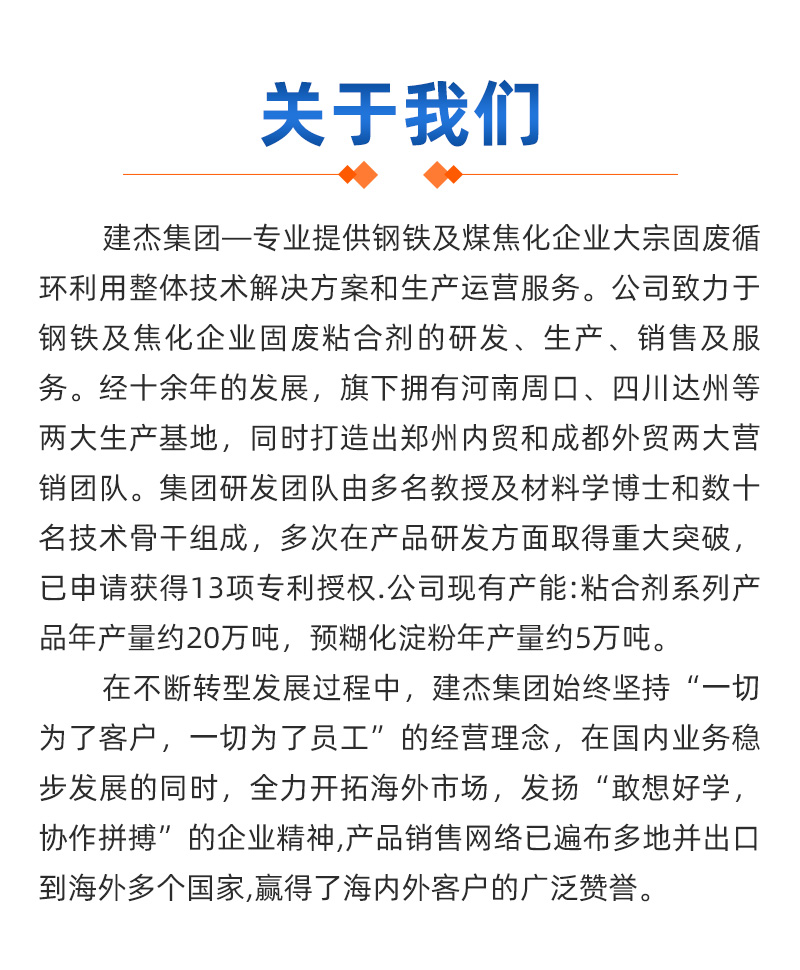 关于我们

建杰集团—专业提供钢铁及煤焦化企业大宗固废循环利用整体技术解决方案和生产运营服务。公司致力于钢铁及焦化企业固废粘合剂的研发、生产、销售及服务。经十余年的发展，旗下拥有河南周口、四川达州等两大生产基地，同时打造出郑州内贸和成都外贸两大营销团队。集团研发团队由多名教授及材料学博士和数十名技术骨干组成，多次在产品研发方面取得重大突破，已申请获得13项专利授权.公司现有产能:粘合剂系列产品年产量约20万吨，预糊化淀粉年产量约5万吨。

在不断转型发展过程中，建杰集团始终坚持“一切为了客户，一切为了员工”的经营理念，在国内业务稳步发展的同时，全力开拓海外市场，发扬“敢想好学，协作拼搏”的企业精神,产品销售网络已遍布多地并出口到海外多个国家,赢得了海内外客户的广泛赞誉。